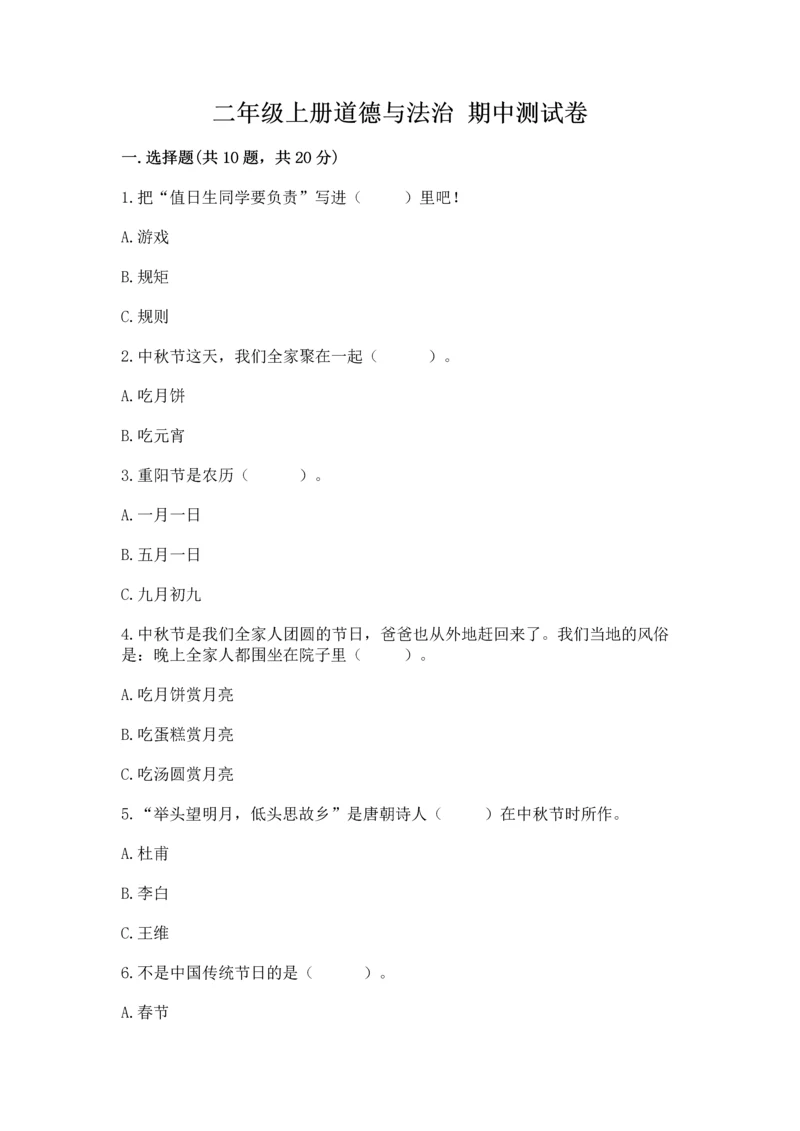 二年级上册道德与法治 期中测试卷

一.选择题(共10题，共20分)

1.把“值日生同学要负责”写进（　　）里吧！

A.游戏

B.规矩

C.规则

2.中秋节这天，我们全家聚在一起（　　　）。

A.吃月饼

B.吃元宵

3.重阳节是农历（　　　）。

A.一月一日

B.五月一日

C.九月初九

4.中秋节是我们全家人团圆的节日，爸爸也从外地赶回来了。我们当地的风俗是：晚上全家人都围坐在院子里（　　　）。

A.吃月饼赏月亮

B.吃蛋糕赏月亮

C.吃汤圆赏月亮

5.“举头望明月，低头思故乡”是唐朝诗人（　　）在中秋节时所作。

A.杜甫

B.李白

C.王维

6.不是中国传统节日的是（　　　）。

A.春节